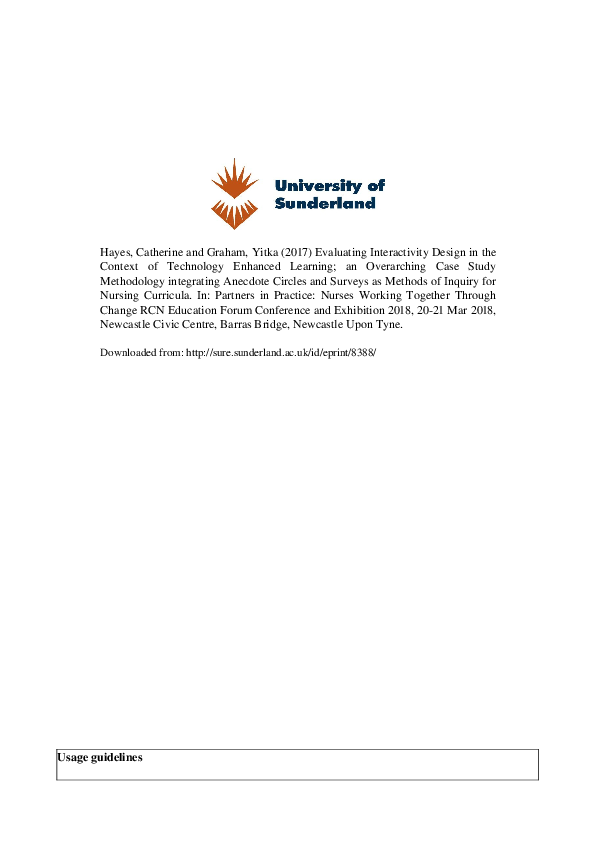 University of Sunderland

Hayes, Catherine and Graham, Yitka (2017) Evaluating Interactivity Design in the Context of Technology Enhanced Learning; an Overarching Case Study Methodology integrating Anecdote Circles and Surveys as Methods of Inquiry for Nursing Curricula. In: Partners in Practice: Nurses Working Together Through Change RCN Education Forum Conference and Exhibition 2018, 20-21 Mar 2018, Newcastle Civic Centre, Barras Bridge, Newcastle Upon Tyne.

Downloaded from: http://sure.sunderland.ac.uk/id/eprint/8388/

Usage guidelines